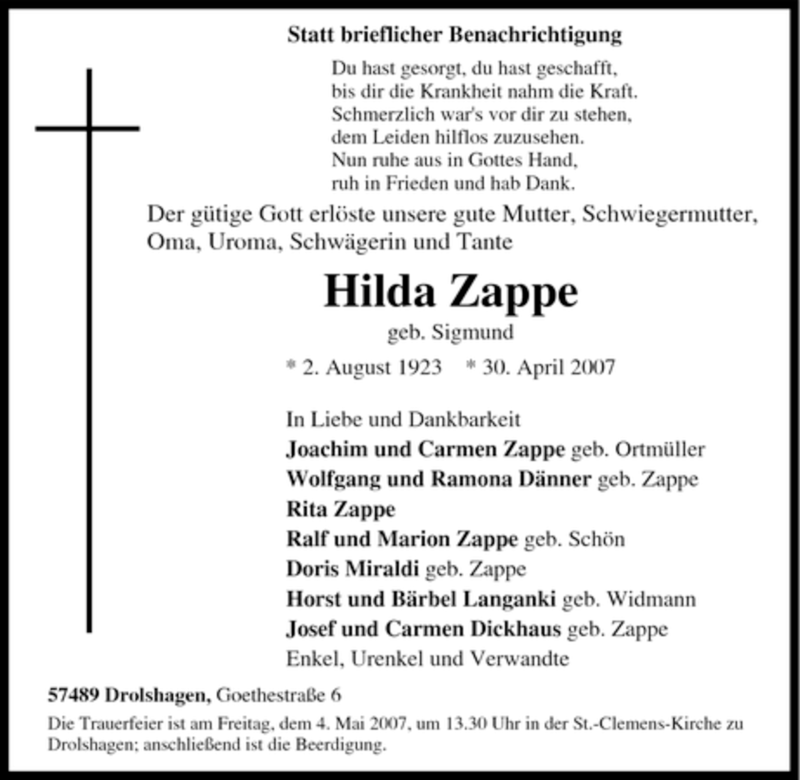 Statt brieflicher Benachrichtigung

Du hast gesorgt, du hast geschafft,
bis dir die Krankheit nahm die Kraft.
Schmerzlich war's vor dir zu stehen,
dem Leiden hilflos zuzusehen.
Nun ruhe aus in Gottes Hand,
ruh in Frieden und hab Dank.

Der gütige Gott erlöste unsere gute Mutter, Schwiegermutter, Oma, Uroma, Schwägerin und Tante

Hilda Zappe

geb. Sigmund

* 2. August 1923 * 30. April 2007

In Liebe und Dankbarkeit
Joachim und Carmen Zappe geb. Ortmüller
Wolfgang und Ramona Dänner geb. Zappe
Rita Zappe
Ralf und Marion Zappe geb. Schön
Doris Miraldi geb. Zappe
Horst und Bärbel Langanki geb. Widmann
Josef und Carmen Dickhaus geb. Zappe
Enkel, Urenkel und Verwandte

57489 Drolshagen, Goethestraße 6

Die Trauerfeier ist am Freitag, dem 4. Mai 2007, um 13.30 Uhr in der St.-Clemens-Kirche zu Drolshagen; anschließend ist die Beerdigung.